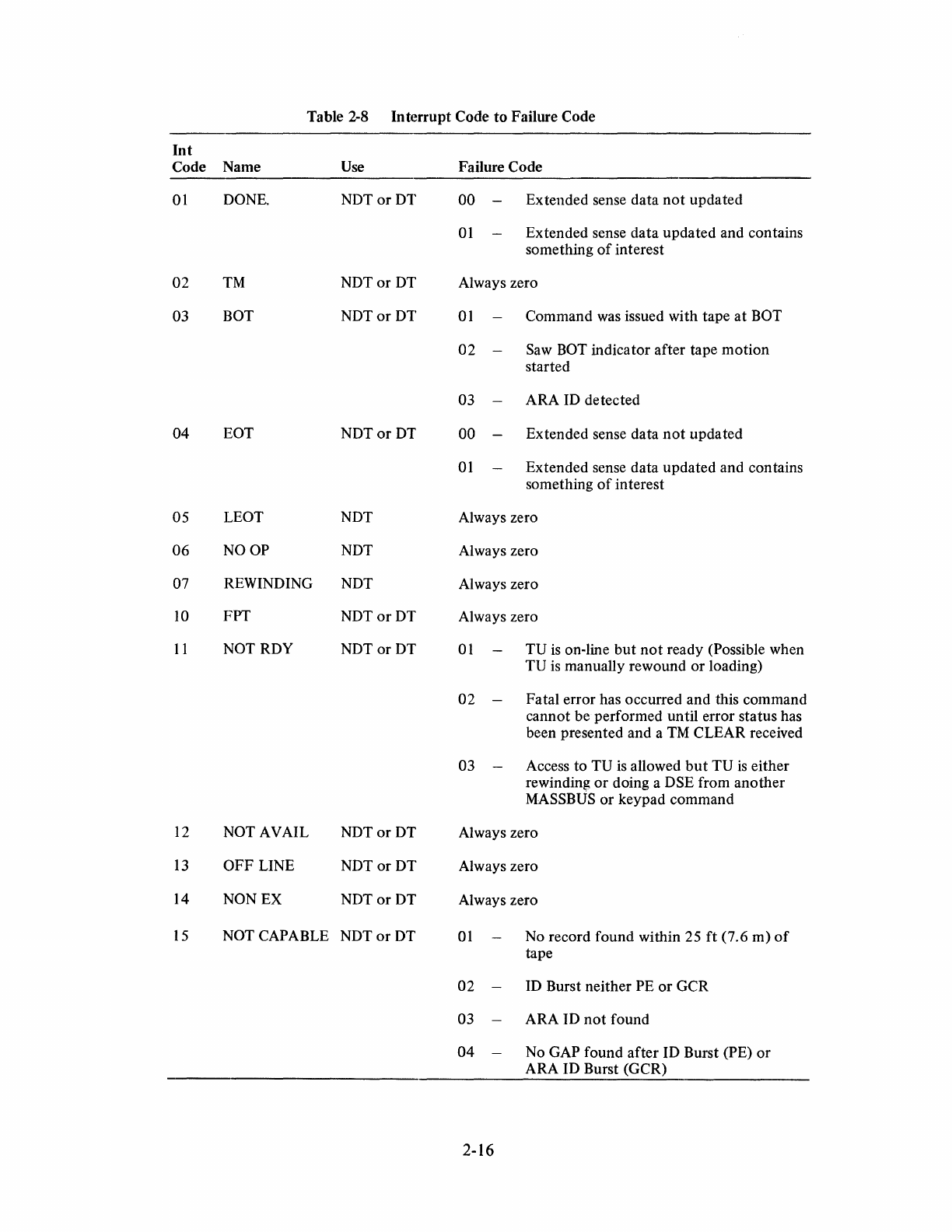 Table 2-8 Interrupt Code to Failure Code

| Int Code | Name | Use | Failure Code |
|---|---|---|---|
| 01 | DONE. | NDT or DT | 00 – Extended sense data not updated |
| | | | 01 – Extended sense data updated and contains something of interest |
| 02 | TM | NDT or DT | Always zero |
| 03 | BOT | NDT or DT | 01 – Command was issued with tape at BOT |
| | | | 02 – Saw BOT indicator after tape motion started |
| | | | 03 – ARA ID detected |
| 04 | EOT | NDT or DT | 00 – Extended sense data not updated |
| | | | 01 – Extended sense data updated and contains something of interest |
| 05 | LEOT | NDT | Always zero |
| 06 | NO OP | NDT | Always zero |
| 07 | REWINDING | NDT | Always zero |
| 10 | FPT | NDT or DT | Always zero |
| 11 | NOT RDY | NDT or DT | 01 – TU is on-line but not ready (Possible when TU is manually rewound or loading) |
| | | | 02 – Fatal error has occurred and this command cannot be performed until error status has been presented and a TM CLEAR received |
| | | | 03 – Access to TU is allowed but TU is either rewinding or doing a DSE from another MASSBUS or keypad command |
| 12 | NOT AVAIL | NDT or DT | Always zero |
| 13 | OFF LINE | NDT or DT | Always zero |
| 14 | NON EX | NDT or DT | Always zero |
| 15 | NOT CAPABLE | NDT or DT | 01 – No record found within 25 ft (7.6 m) of tape |
| | | | 02 – ID Burst neither PE or GCR |
| | | | 03 – ARA ID not found |
| | | | 04 – No GAP found after ID Burst (PE) or ARA ID Burst (GCR) |

2-16